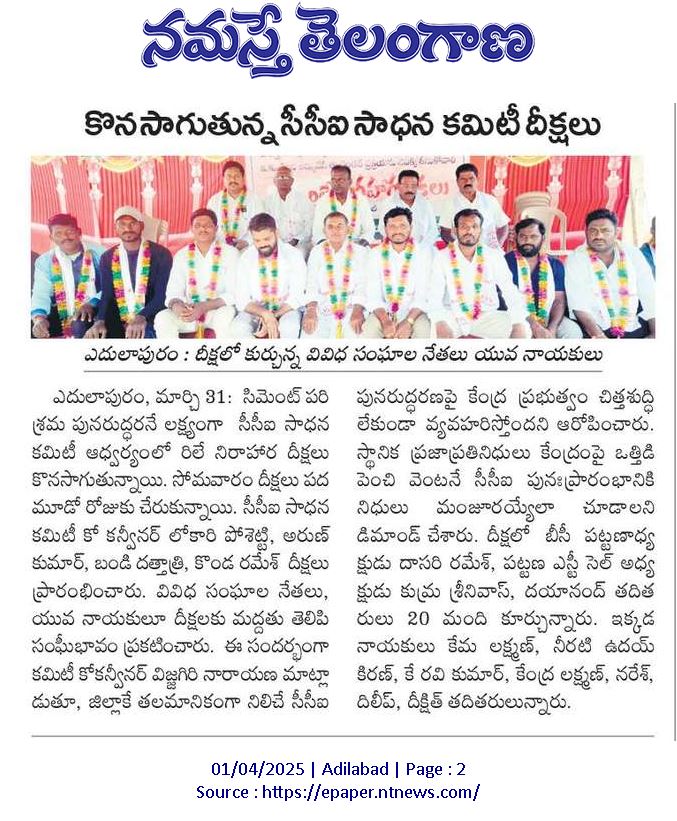 నమస్తే తెలంగాణ

కొనసాగుతున్న సీసీఐ సాధన కమిటీ దీక్షలు

ఎదులాపురం : దీక్షలో కుర్చున్న వివిధ సంఘాల నేతలు యువ నాయకులు

ఎదులాపురం, మార్చి 31: సిమెంట్ పరిశ్రమ పునరుద్ధరనే లక్ష్యంగా సీసీఐ సాధన కమిటీ ఆధ్వర్యంలో రిలే నిరాహార దీక్షలు కొనసాగుతున్నాయి. సోమవారం దీక్షలు పదమూడో రోజుకు చేరుకున్నాయి. సీసీఐ సాధన కమిటీ కో కన్వీనర్ లోకారి పోశెట్టి, అరుణ్ కుమార్, బండి దత్తాత్రి, కొండ రమేశ్ దీక్షలు ప్రారంభించారు. వివిధ సంఘాల నేతలు, యువ నాయకులూ దీక్షలకు మద్దతు తెలిపి సంఘీభావం ప్రకటించారు. ఈ సందర్భంగా కమిటీ కోకన్వీనర్ విజ్జగిరి నారాయణ మాట్లాడుతూ, జిల్లాకే తలమానికంగా నిలిచే సీసీఐ పునరుద్ధరణపై కేంద్ర ప్రభుత్వం చిత్తశుద్ధి లేకుండా వ్యవహరిస్తోందని ఆరోపించారు. స్థానిక ప్రజాప్రతినిధులు కేంద్రంపై ఒత్తిడి పెంచి వెంటనే సీసీఐ పునఃప్రారంభానికి నిధులు మంజూరయ్యేలా చూడాలని డిమాండ్ చేశారు. దీక్షలో బీసీ పట్టణాధ్యక్షుడు దాసరి రమేశ్, పట్టణ ఎస్టీ సెల్ అధ్యక్షుడు కుమ్ర శ్రీనివాస్, దయానంద్ తదితరులు 20 మంది కూర్చున్నారు. ఇక్కడ నాయకులు కేమ లక్ష్మణ్, నీరటి ఉదయ్ కిరణ్, కే రవి కుమార్, కేంద్ర లక్ష్మణ్, నరేశ్, దిలీప్, దీక్షిత్ తదితరులున్నారు.

01/04/2025 | Adilabad | Page : 2
Source : https://epaper.ntnews.com/